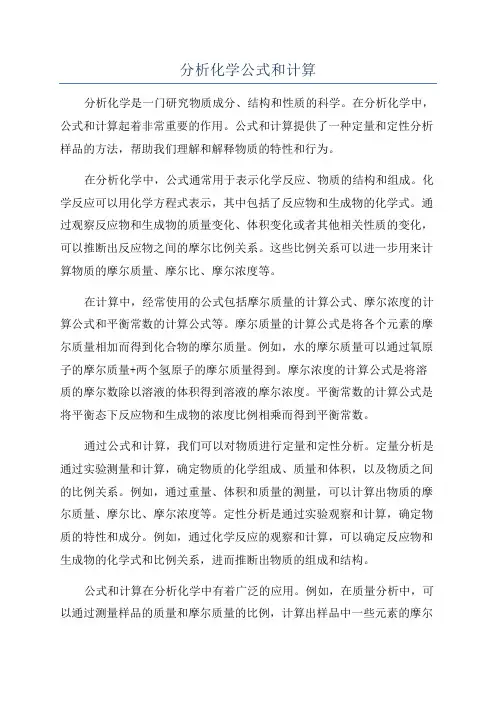 分析化学公式和计算

分析化学是一门研究物质成分、结构和性质的科学。在分析化学中，公式和计算起着非常重要的作用。公式和计算提供了一种定量和定性分析样品的方法，帮助我们理解和解释物质的特性和行为。

在分析化学中，公式通常用于表示化学反应、物质的结构和组成。化学反应可以用化学方程式表示，其中包括了反应物和生成物的化学式。通过观察反应物和生成物的质量变化、体积变化或者其他相关性质的变化，可以推断出反应物之间的摩尔比例关系。这些比例关系可以进一步用来计算物质的摩尔质量、摩尔比、摩尔浓度等。

在计算中，经常使用的公式包括摩尔质量的计算公式、摩尔浓度的计算公式和平衡常数的计算公式等。摩尔质量的计算公式是将各个元素的摩尔质量相加而得到化合物的摩尔质量。例如，水的摩尔质量可以通过氧原子的摩尔质量+两个氢原子的摩尔质量得到。摩尔浓度的计算公式是将溶质的摩尔数除以溶液的体积得到溶液的摩尔浓度。平衡常数的计算公式是将平衡态下反应物和生成物的浓度比例相乘而得到平衡常数。

通过公式和计算，我们可以对物质进行定量和定性分析。定量分析是通过实验测量和计算，确定物质的化学组成、质量和体积，以及物质之间的比例关系。例如，通过重量、体积和质量的测量，可以计算出物质的摩尔质量、摩尔比、摩尔浓度等。定性分析是通过实验观察和计算，确定物质的特性和成分。例如，通过化学反应的观察和计算，可以确定反应物和生成物的化学式和比例关系，进而推断出物质的组成和结构。

公式和计算在分析化学中有着广泛的应用。例如，在质量分析中，可以通过测量样品的质量和摩尔质量的比例，计算出样品中一些元素的摩尔